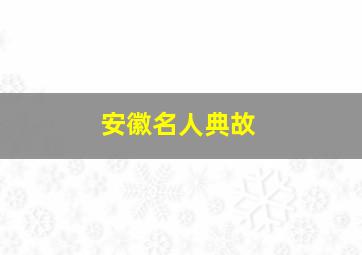 安徽名人典故